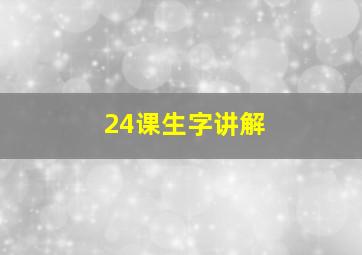 24课生字讲解